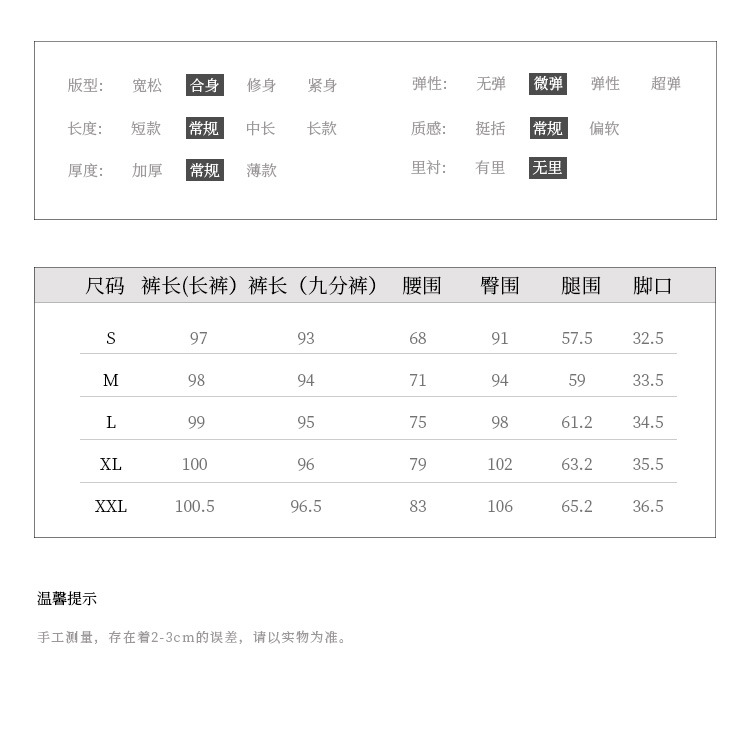 版型: 宽松 合身 修身 紧身

长度: 短款 常规 中长 长款

厚度: 加厚 常规 薄款

弹性: 无弹 微弹 弹性 超弹

质感: 挺括 常规 偏软

里衬: 有里 无里

| 尺码 | 裤长(长裤) | 裤长（九分裤） | 腰围 | 臀围 | 腿围 | 脚口 |
|---|---|---|---|---|---|---|
| S | 97 | 93 | 68 | 91 | 57.5 | 32.5 |
| M | 98 | 94 | 71 | 94 | 59 | 33.5 |
| L | 99 | 95 | 75 | 98 | 61.2 | 34.5 |
| XL | 100 | 96 | 79 | 102 | 63.2 | 35.5 |
| XXL | 100.5 | 96.5 | 83 | 106 | 65.2 | 36.5 |

温馨提示

手工测量，存在着2-3cm的误差，请以实物为准。